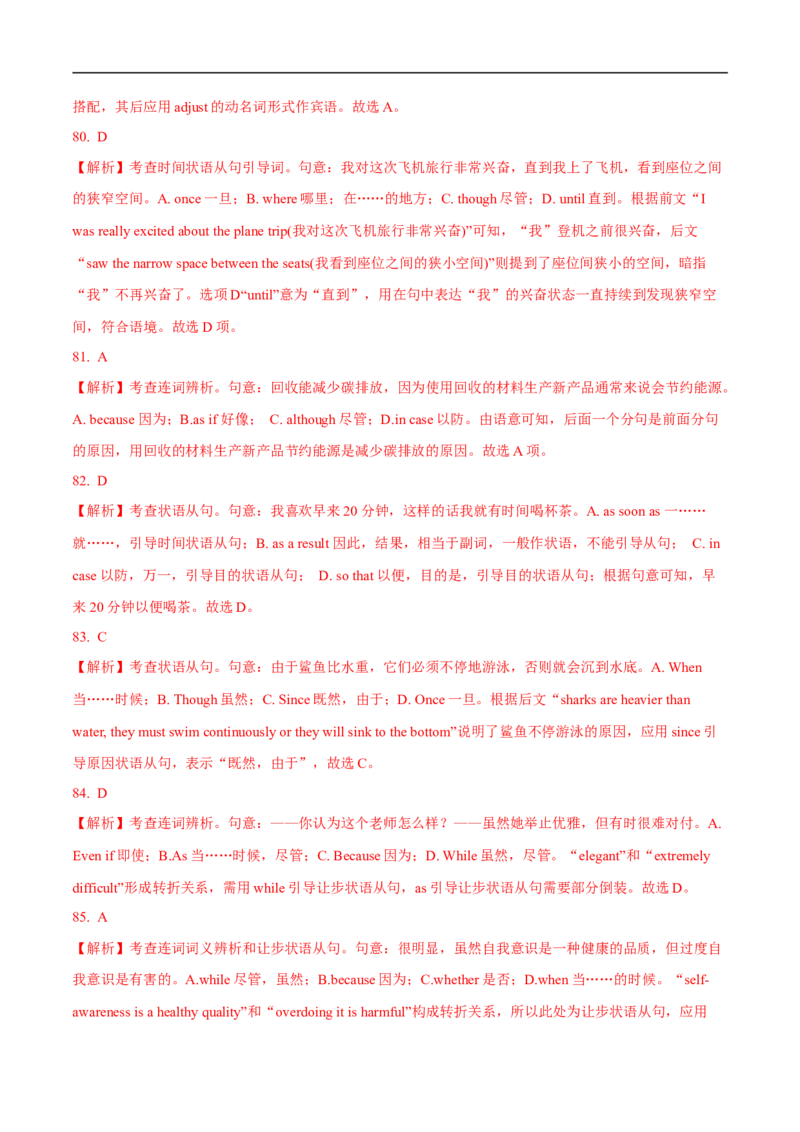 搭配，其后应用 adjust 的动名词形式作宾语。故选 A。

80. D

【解析】考查时间状语从句引导词。句意：我对这次飞机旅行非常兴奋，直到我上了飞机，看到座位之间的狭窄空间。A. once 一旦；B. where 哪里；在……的地方；C. though 尽管；D. until 直到。根据前文“I was really excited about the plane trip(我对这次飞机旅行非常兴奋)”可知，“我”登机之前很兴奋，后文“saw the narrow space between the seats(我看到座位之间的狭小空间)”则提到了座位间狭小的空间，暗指“我”不再兴奋了。选项D“until”意为“直到”，用在句中表达“我”的兴奋状态一直持续到发现狭窄空间，符合语境。故选 D 项。

81. A

【解析】考查连词辨析。句意：回收能减少碳排放，因为使用回收的材料生产新产品通常来说会节约能源。A. because 因为；B.as if 好像； C. although 尽管；D.in case 以防。由语意可知，后面一个分句是前面分句的原因，用回收的材料生产新产品节约能源是减少碳排放的原因。故选 A 项。

82. D

【解析】考查状语从句。句意：我喜欢早来 20 分钟，这样的话我就有时间喝杯茶。A. as soon as 一……就……，引导时间状语从句；B. as a result 因此，结果，相当于副词，一般作状语，不能引导从句； C. in case 以防，万一，引导目的状语从句； D. so that 以便，目的是，引导目的状语从句；根据句意可知，早来 20 分钟以便喝茶。故选 D。

83. C

【解析】考查状语从句。句意：由于鲨鱼比水重，它们必须不停地游泳，否则就会沉到水底。A. When 当……时候；B. Though 虽然；C. Since 既然，由于；D. Once 一旦。根据后文“sharks are heavier than water, they must swim continuously or they will sink to the bottom”说明了鲨鱼不停游泳的原因，应用 since 引导原因状语从句，表示“既然，由于”，故选 C。

84. D

【解析】考查连词辨析。句意：——你认为这个老师怎么样？——虽然她举止优雅，但有时很难对付。A. Even if 即使；B.As 当……时候，尽管；C. Because 因为；D. While 虽然，尽管。“elegant”和“extremely difficult”形成转折关系，需用 while 引导让步状语从句，as 引导让步状语从句需要部分倒装。故选 D。

85. A

【解析】考查连词词义辨析和让步状语从句。句意：很明显，虽然自我意识是一种健康的品质，但过度自我意识是有害的。A.while 尽管，虽然；B.because 因为；C.whether 是否；D.when 当……的时候。“self-awareness is a healthy quality”和“overdoing it is harmful”构成转折关系，所以此处为让步状语从句，应用